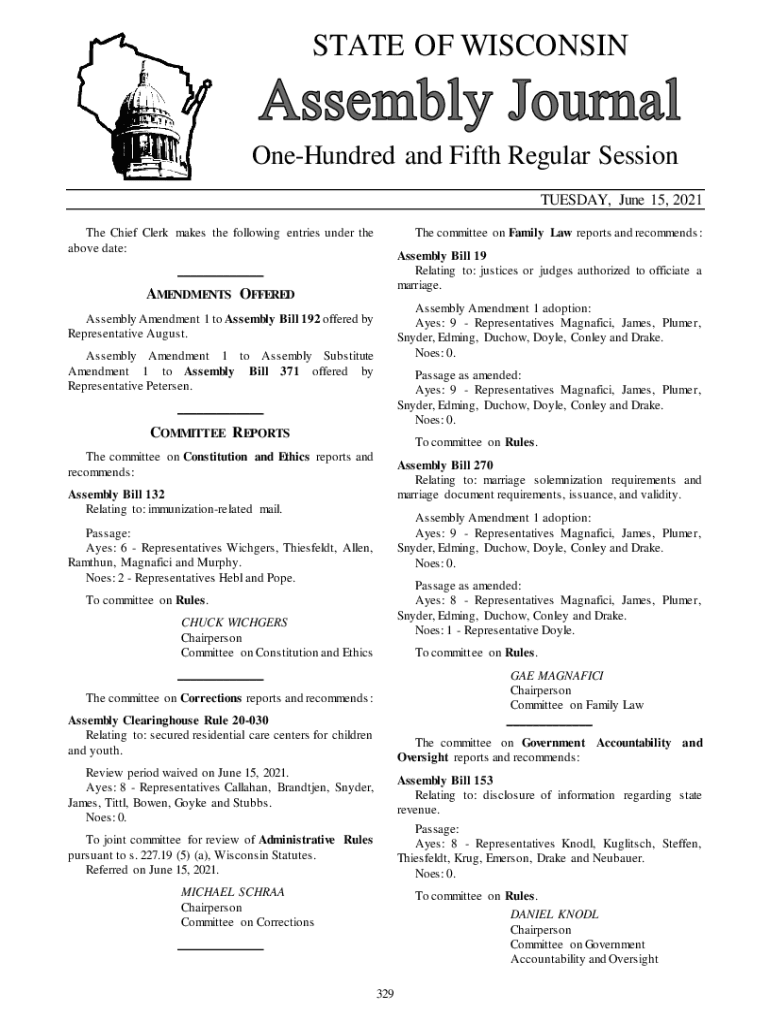 STATE OF WISCONSIN

Assembly Journal

One-Hundred and Fifth Regular Session

TUESDAY, June 15, 2021

The Chief Clerk makes the following entries under the above date:

AMENDMENTS OFFERED

Assembly Amendment 1 to Assembly Bill 192 offered by Representative August.

Assembly Amendment 1 to Assembly Substitute Amendment 1 to Assembly Bill 371 offered by Representative Petersen.

COMMITTEE REPORTS

The committee on Constitution and Ethics reports and recommends:

Assembly Bill 132
Relating to: immunization-related mail.

Passage:
Ayes: 6 - Representatives Wichgers, Thiesfeldt, Allen, Ramthun, Magnafici and Murphy.
Noes: 2 - Representatives Hebl and Pope.

To committee on Rules.

CHUCK WICHGERS
Chairperson
Committee on Constitution and Ethics

The committee on Corrections reports and recommends:

Assembly Clearinghouse Rule 20-030
Relating to: secured residential care centers for children and youth.

Review period waived on June 15, 2021.
Ayes: 8 - Representatives Callahan, Brandtjen, Snyder, James, Tittl, Bowen, Goyke and Stubbs.
Noes: 0.

To joint committee for review of Administrative Rules pursuant to s. 227.19 (5) (a), Wisconsin Statutes.
Referred on June 15, 2021.

MICHAEL SCHRAA
Chairperson
Committee on Corrections

The committee on Family Law reports and recommends:

Assembly Bill 19
Relating to: justices or judges authorized to officiate a marriage.

Assembly Amendment 1 adoption:
Ayes: 9 - Representatives Magnafici, James, Plumer, Snyder, Edming, Duchow, Doyle, Conley and Drake.
Noes: 0.

Passage as amended:
Ayes: 9 - Representatives Magnafici, James, Plumer, Snyder, Edming, Duchow, Doyle, Conley and Drake.
Noes: 0.

To committee on Rules.

Assembly Bill 270
Relating to: marriage solemnization requirements and marriage document requirements, issuance, and validity.

Assembly Amendment 1 adoption:
Ayes: 9 - Representatives Magnafici, James, Plumer, Snyder, Edming, Duchow, Doyle, Conley and Drake.
Noes: 0.

Passage as amended:
Ayes: 8 - Representatives Magnafici, James, Plumer, Snyder, Edming, Duchow, Conley and Drake.
Noes: 1 - Representative Doyle.

To committee on Rules.

GAE MAGNAFICI
Chairperson
Committee on Family Law

The committee on Government Accountability and Oversight reports and recommends:

Assembly Bill 153
Relating to: disclosure of information regarding state revenue.

Passage:
Ayes: 8 - Representatives Knodl, Kuglitsch, Steffen, Thiesfeldt, Krug, Emerson, Drake and Neubauer.
Noes: 0.

To committee on Rules.

DANIEL KNODL
Chairperson
Committee on Government Accountability and Oversight

329